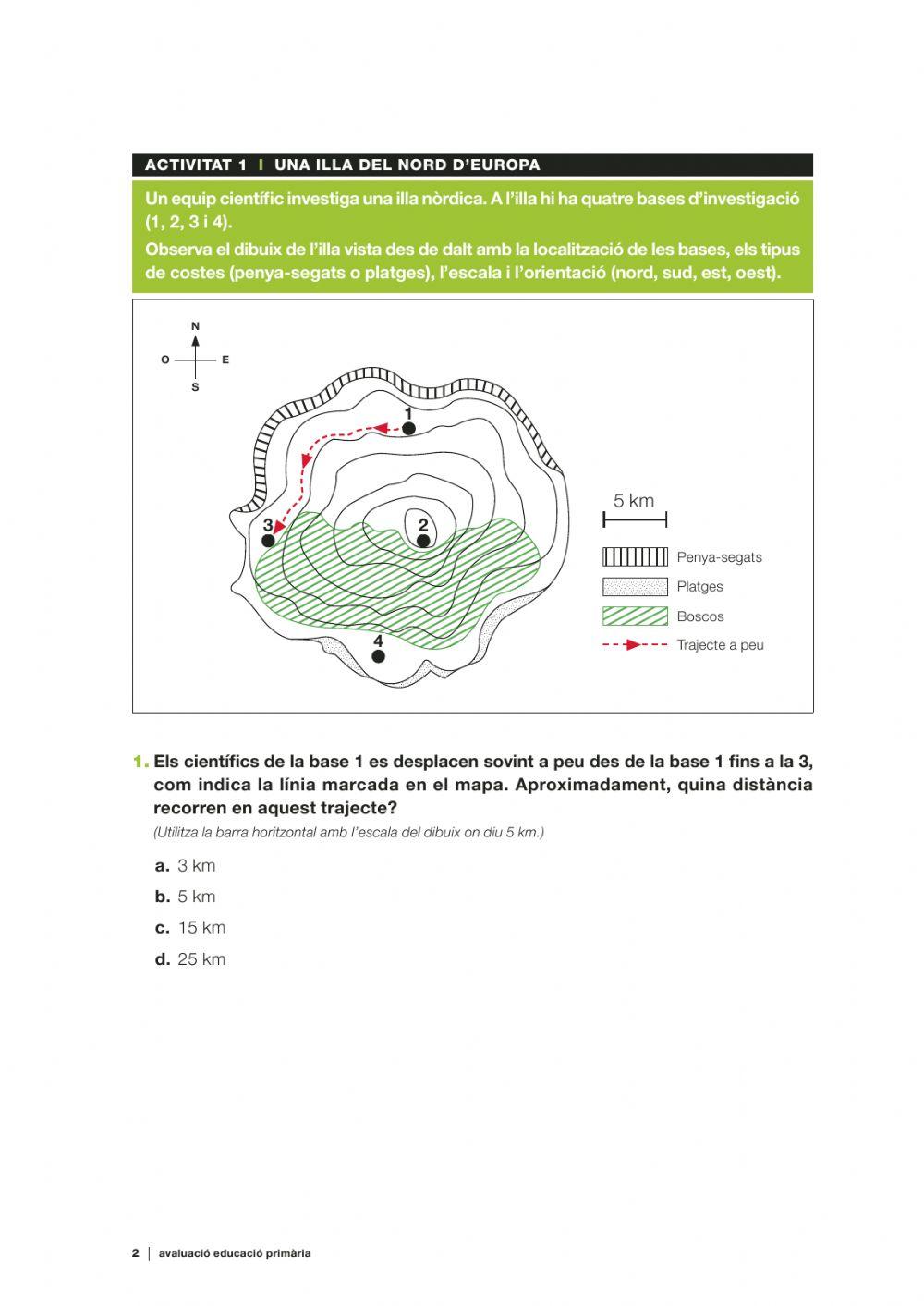 ACTIVITAT 1 | UNA ILLA DEL NORD D'EUROPA

Un equip científic investiga una illa nòrdica. A l'illa hi ha quatre bases d'investigació (1, 2, 3 i 4).

Observa el dibuix de l'illa vista des de dalt amb la localització de les bases, els tipus de costes (penya-segats o platges), l'escala i l'orientació (nord, sud, est, oest).

N
O E
S

1
2
3
4

5 km

Penya-segats
Platges
Boscos
Trajecte a peu

1. Els científics de la base 1 es desplacen sovint a peu des de la base 1 fins a la 3, com indica la línia marcada en el mapa. Aproximadament, quina distància recorren en aquest trajecte?

(Utilitza la barra horitzontal amb l'escala del dibuix on diu 5 km.)

a. 3 km
b. 5 km
c. 15 km
d. 25 km

2 | avaluació educació primària